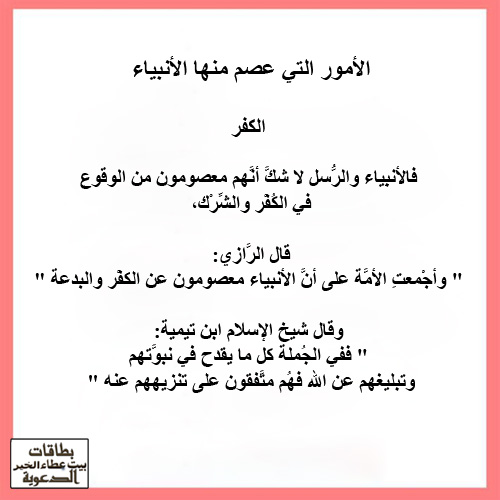 الأمور التي عصم منها الأنبياء

الكفر

فالأنبياء والرُّسل لا شكَّ أنَّهم معصومون من الوقوع في الكُفْر والشِّرْك،

قال الرَّازي:
" وأجْمعتِ الأمَّة على أنَّ الأنبياء معصومون عن الكفْر والبدعة "

وقال شيخ الإسلام ابن تيمية:
" ففي الجُملة كل ما يقدح في نبوَّتهم وتبليغهم عن الله فهُم متَّفقون على تنزيههم عنه "

بطاقات
بيت عطاء الخير
الدعوية